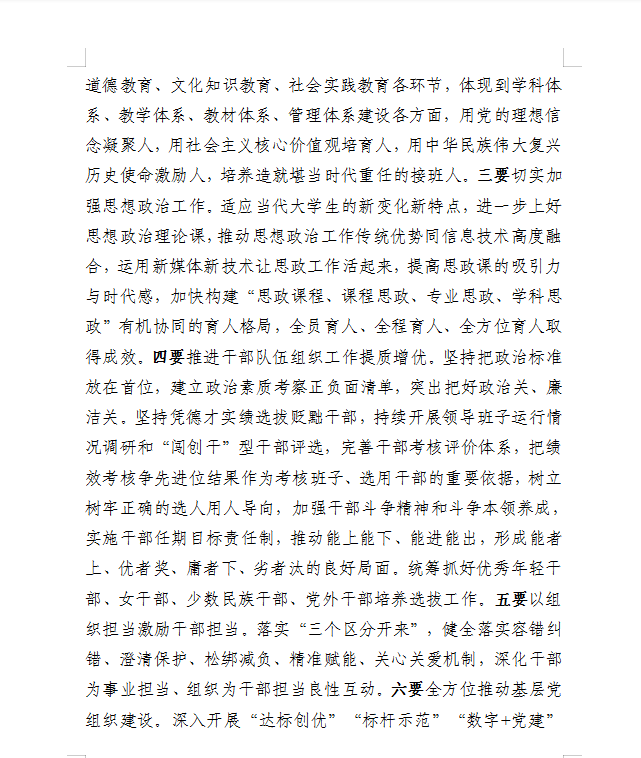 道德教育、文化知识教育、社会实践教育各环节，体现到学科体系、教学体系、教材体系、管理体系建设各方面，用党的理想信念凝聚人，用社会主义核心价值观培育人，用中华民族伟大复兴历史使命激励人，培养造就堪当时代重任的接班人。三要切实加强思想政治工作。适应当代大学生的新变化新特点，进一步上好思想政治理论课，推动思想政治工作传统优势同信息技术高度融合，运用新媒体新技术让思政工作活起来，提高思政课的吸引力与时代感，加快构建“思政课程、课程思政、专业思政、学科思政”有机协同的育人格局，全员育人、全程育人、全方位育人取得成效。四要推进干部队伍组织工作提质增优。坚持把政治标准放在首位，建立政治素质考察正负面清单，突出把好政治关、廉洁关。坚持凭德才实绩选拔贬黜干部，持续开展领导班子运行情况调研和“闯创干”型干部评选，完善干部考核评价体系，把绩效考核争先进位结果作为考核班子、选用干部的重要依据，树立树牢正确的选人用人导向，加强干部斗争精神和斗争本领养成，实施干部任期目标责任制，推动能上能下、能进能出，形成能者上、优者奖、庸者下、劣者汰的良好局面。统筹抓好优秀年轻干部、女干部、少数民族干部、党外干部培养选拔工作。五要以组织担当激励干部担当。落实“三个区分开来”，健全落实容错纠错、澄清保护、松绑减负、精准赋能、关心关爱机制，深化干部为事业担当、组织为干部担当良性互动。六要全方位推动基层党组织建设。深入开展“达标创优”“标杆示范”“数字+党建”